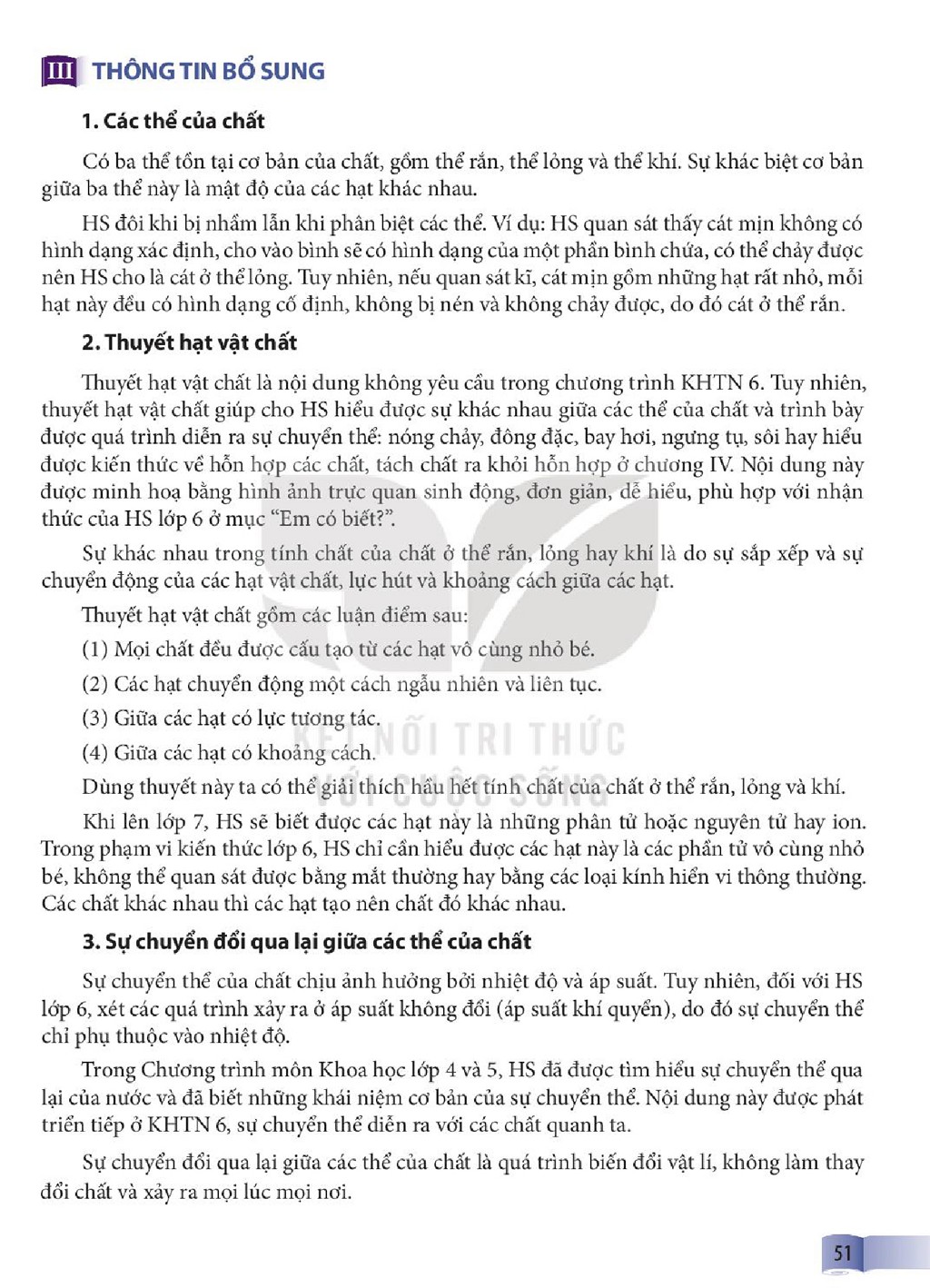 III THÔNG TIN BỔ SUNG

1. Các thể của chất

Có ba thể tồn tại cơ bản của chất, gồm thể rắn, thể lỏng và thể khí. Sự khác biệt cơ bản giữa ba thể này là mật độ của các hạt khác nhau.

HS đôi khi bị nhầm lẫn khi phân biệt các thể. Ví dụ: HS quan sát thấy cát mịn không có hình dạng xác định, cho vào bình sẽ có hình dạng của một phần bình chứa, có thể chảy được nên HS cho là cát ở thể lỏng. Tuy nhiên, nếu quan sát kĩ, cát mịn gồm những hạt rất nhỏ, mỗi hạt này đều có hình dạng cố định, không bị nén và không chảy được, do đó cát ở thể rắn.

2. Thuyết hạt vật chất

Thuyết hạt vật chất là nội dung không yêu cầu trong chương trình KHTN 6. Tuy nhiên, thuyết hạt vật chất giúp cho HS hiểu được sự khác nhau giữa các thể của chất và trình bày được quá trình diễn ra sự chuyển thể: nóng chảy, đông đặc, bay hơi, ngưng tụ, sôi hay hiểu được kiến thức về hỗn hợp các chất, tách chất ra khỏi hỗn hợp ở chương IV. Nội dung này được minh hoạ bằng hình ảnh trực quan sinh động, đơn giản, dễ hiểu, phù hợp với nhận thức của HS lớp 6 ở mục "Em có biết?".

Sự khác nhau trong tính chất của chất ở thể rắn, lỏng hay khí là do sự sắp xếp và sự chuyển động của các hạt vật chất, lực hút và khoảng cách giữa các hạt.

Thuyết hạt vật chất gồm các luận điểm sau:

(1) Mọi chất đều được cấu tạo từ các hạt vô cùng nhỏ bé.

(2) Các hạt chuyển động một cách ngẫu nhiên và liên tục.

(3) Giữa các hạt có lực tương tác.

(4) Giữa các hạt có khoảng cách.

Dùng thuyết này ta có thể giải thích hầu hết tính chất của chất ở thể rắn, lỏng và khí.

Khi lên lớp 7, HS sẽ biết được các hạt này là những phân tử hoặc nguyên tử hay ion. Trong phạm vi kiến thức lớp 6, HS chỉ cần hiểu được các hạt này là các phần tử vô cùng nhỏ bé, không thể quan sát được bằng mắt thường hay bằng các loại kính hiển vi thông thường. Các chất khác nhau thì các hạt tạo nên chất đó khác nhau.

3. Sự chuyển đổi qua lại giữa các thể của chất

Sự chuyển thể của chất chịu ảnh hưởng bởi nhiệt độ và áp suất. Tuy nhiên, đối với HS lớp 6, xét các quá trình xảy ra ở áp suất không đổi (áp suất khí quyển), do đó sự chuyển thể chỉ phụ thuộc vào nhiệt độ.

Trong Chương trình môn Khoa học lớp 4 và 5, HS đã được tìm hiểu sự chuyển thể qua lại của nước và đã biết những khái niệm cơ bản của sự chuyển thể. Nội dung này được phát triển tiếp ở KHTN 6, sự chuyển thể diễn ra với các chất quanh ta.

Sự chuyển đổi qua lại giữa các thể của chất là quá trình biến đổi vật lí, không làm thay đổi chất và xảy ra mọi lúc mọi nơi.

51

KẾT NỐI TRI THỨC VỚI CUỘC SỐNG